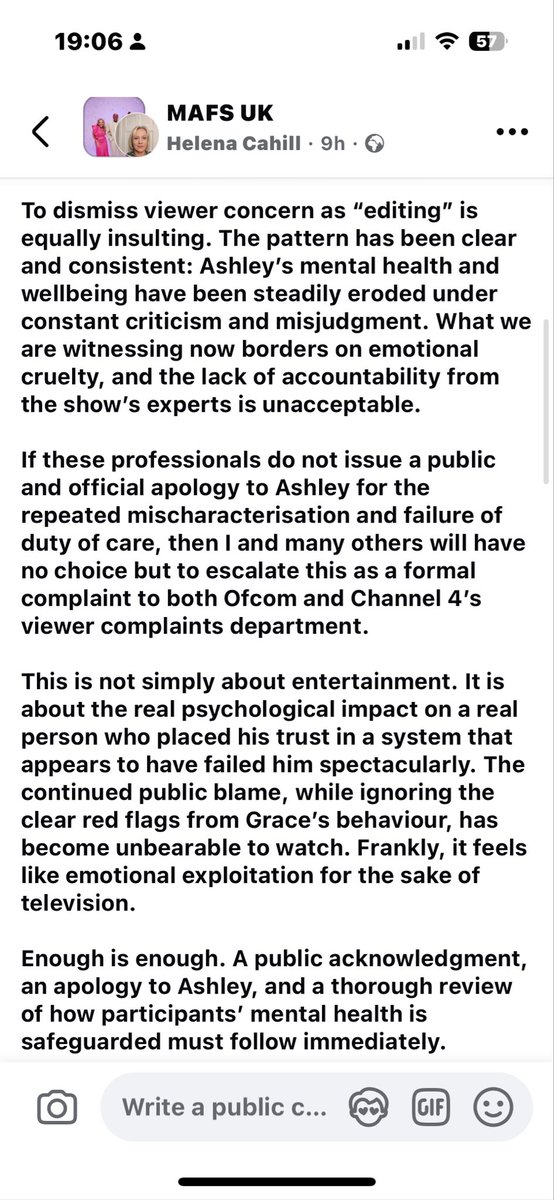 19:06

57

MAFS UK
Helena Cahill · 9h ·

To dismiss viewer concern as "editing" is equally insulting. The pattern has been clear and consistent: Ashley's mental health and wellbeing have been steadily eroded under constant criticism and misjudgment. What we are witnessing now borders on emotional cruelty, and the lack of accountability from the show's experts is unacceptable.

If these professionals do not issue a public and official apology to Ashley for the repeated mischaracterisation and failure of duty of care, then I and many others will have no choice but to escalate this as a formal complaint to both Ofcom and Channel 4's viewer complaints department.

This is not simply about entertainment. It is about the real psychological impact on a real person who placed his trust in a system that appears to have failed him spectacularly. The continued public blame, while ignoring the clear red flags from Grace's behaviour, has become unbearable to watch. Frankly, it feels like emotional exploitation for the sake of television.

Enough is enough. A public acknowledgment, an apology to Ashley, and a thorough review of how participants' mental health is safeguarded must follow immediately.

Write a public c...

GIF